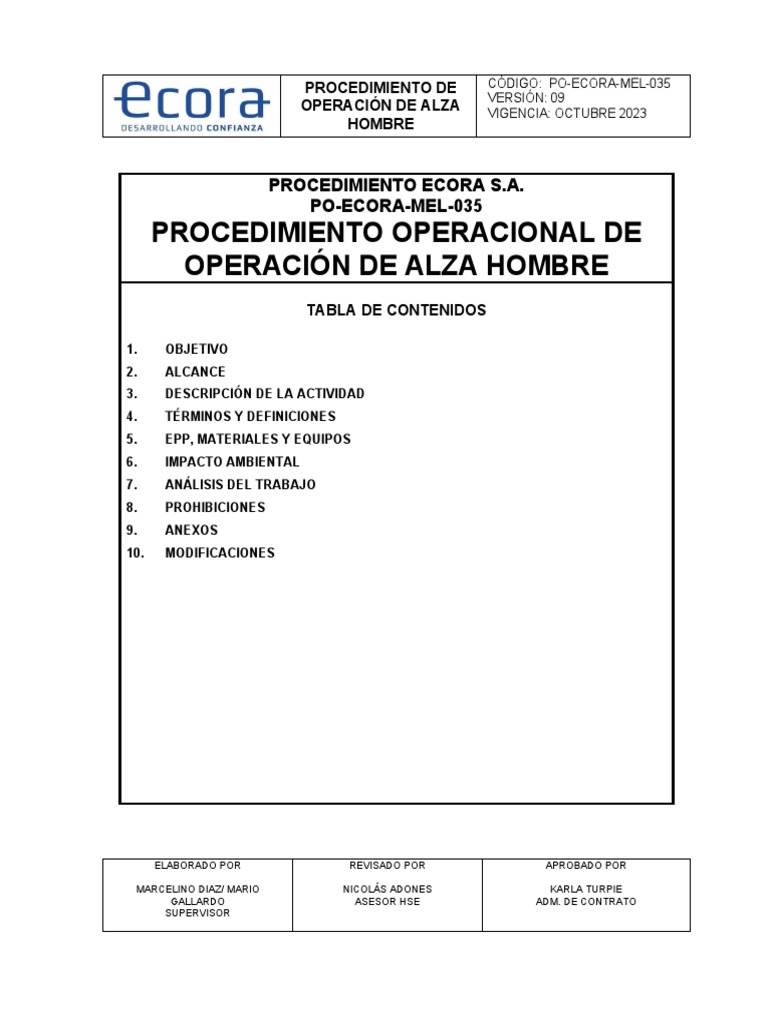 | ecora DESARROLLANDO CONFIANZA | PROCEDIMIENTO DE OPERACIÓN DE ALZA HOMBRE | CÓDIGO: PO-ECORA-MEL-035 VERSIÓN: 09 VIGENCIA: OCTUBRE 2023 |
|---|---|---|

PROCEDIMIENTO ECORA S.A.
PO-ECORA-MEL-035
PROCEDIMIENTO OPERACIONAL DE OPERACIÓN DE ALZA HOMBRE

TABLA DE CONTENIDOS

1. OBJETIVO
2. ALCANCE
3. DESCRIPCIÓN DE LA ACTIVIDAD
4. TÉRMINOS Y DEFINICIONES
5. EPP, MATERIALES Y EQUIPOS
6. IMPACTO AMBIENTAL
7. ANÁLISIS DEL TRABAJO
8. PROHIBICIONES
9. ANEXOS
10. MODIFICACIONES

| ELABORADO POR | REVISADO POR | APROBADO POR |
|---|---|---|
| MARCELINO DIAZ/ MARIO GALLARDO SUPERVISOR | NICOLÁS ADONES ASESOR HSE | KARLA TURPIE ADM. DE CONTRATO |